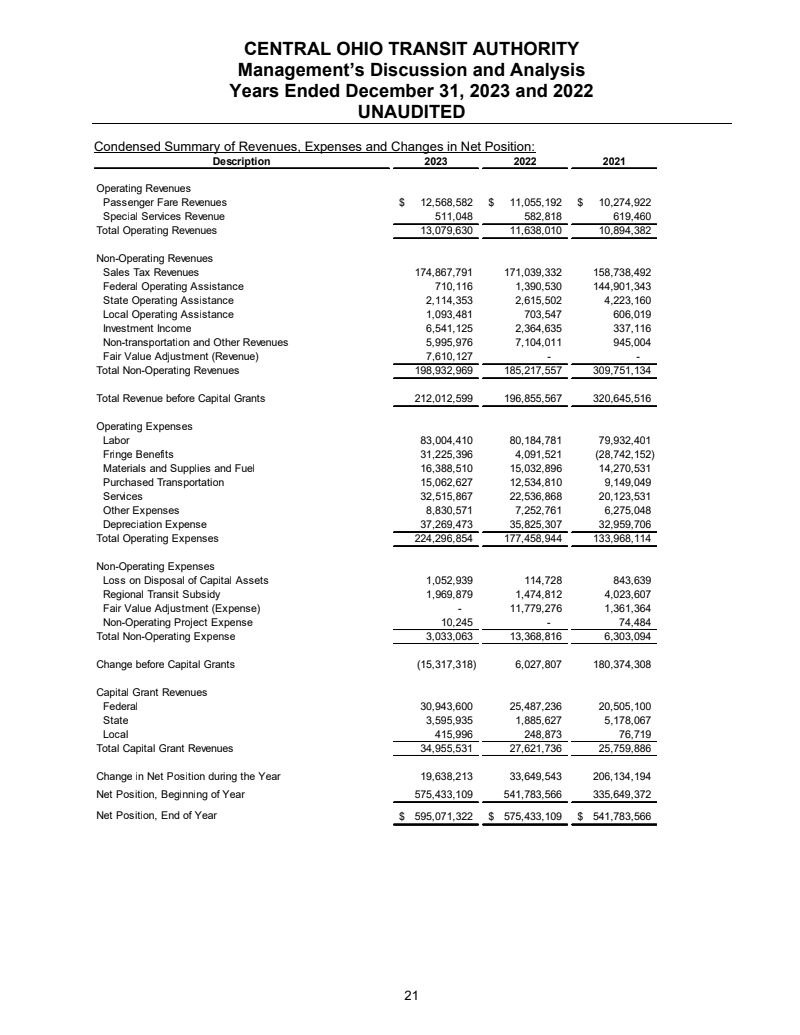 CENTRAL OHIO TRANSIT AUTHORITY
Management's Discussion and Analysis
Years Ended December 31, 2023 and 2022
UNAUDITED

Condensed Summary of Revenues, Expenses and Changes in Net Position:

| Description | 2023 | 2022 | 2021 |
|---|---|---|---|
| Operating Revenues | | | |
| Passenger Fare Revenues | $ 12,568,582 | $ 11,055,192 | $ 10,274,922 |
| Special Services Revenue | 511,048 | 582,818 | 619,460 |
| Total Operating Revenues | 13,079,630 | 11,638,010 | 10,894,382 |
| Non-Operating Revenues | | | |
| Sales Tax Revenues | 174,867,791 | 171,039,332 | 158,738,492 |
| Federal Operating Assistance | 710,116 | 1,390,530 | 144,901,343 |
| State Operating Assistance | 2,114,353 | 2,615,502 | 4,223,160 |
| Local Operating Assistance | 1,093,481 | 703,547 | 606,019 |
| Investment Income | 6,541,125 | 2,364,635 | 337,116 |
| Non-transportation and Other Revenues | 5,995,976 | 7,104,011 | 945,004 |
| Fair Value Adjustment (Revenue) | 7,610,127 | - | - |
| Total Non-Operating Revenues | 198,932,969 | 185,217,557 | 309,751,134 |
| Total Revenue before Capital Grants | 212,012,599 | 196,855,567 | 320,645,516 |
| Operating Expenses | | | |
| Labor | 83,004,410 | 80,184,781 | 79,932,401 |
| Fringe Benefits | 31,225,396 | 4,091,521 | (28,742,152) |
| Materials and Supplies and Fuel | 16,388,510 | 15,032,896 | 14,270,531 |
| Purchased Transportation | 15,062,627 | 12,534,810 | 9,149,049 |
| Services | 32,515,867 | 22,536,868 | 20,123,531 |
| Other Expenses | 8,830,571 | 7,252,761 | 6,275,048 |
| Depreciation Expense | 37,269,473 | 35,825,307 | 32,959,706 |
| Total Operating Expenses | 224,296,854 | 177,458,944 | 133,968,114 |
| Non-Operating Expenses | | | |
| Loss on Disposal of Capital Assets | 1,052,939 | 114,728 | 843,639 |
| Regional Transit Subsidy | 1,969,879 | 1,474,812 | 4,023,607 |
| Fair Value Adjustment (Expense) | - | 11,779,276 | 1,361,364 |
| Non-Operating Project Expense | 10,245 | - | 74,484 |
| Total Non-Operating Expense | 3,033,063 | 13,368,816 | 6,303,094 |
| Change before Capital Grants | (15,317,318) | 6,027,807 | 180,374,308 |
| Capital Grant Revenues | | | |
| Federal | 30,943,600 | 25,487,236 | 20,505,100 |
| State | 3,595,935 | 1,885,627 | 5,178,067 |
| Local | 415,996 | 248,873 | 76,719 |
| Total Capital Grant Revenues | 34,955,531 | 27,621,736 | 25,759,886 |
| Change in Net Position during the Year | 19,638,213 | 33,649,543 | 206,134,194 |
| Net Position, Beginning of Year | 575,433,109 | 541,783,566 | 335,649,372 |
| Net Position, End of Year | $ 595,071,322 | $ 575,433,109 | $ 541,783,566 |

21